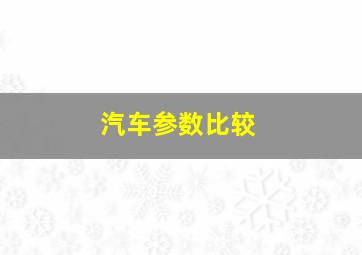 汽车参数比较